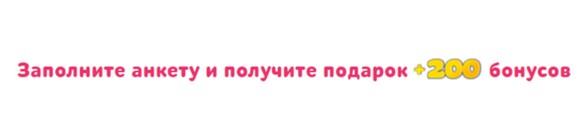 Заполните анкету и получите подарок +200 бонусов